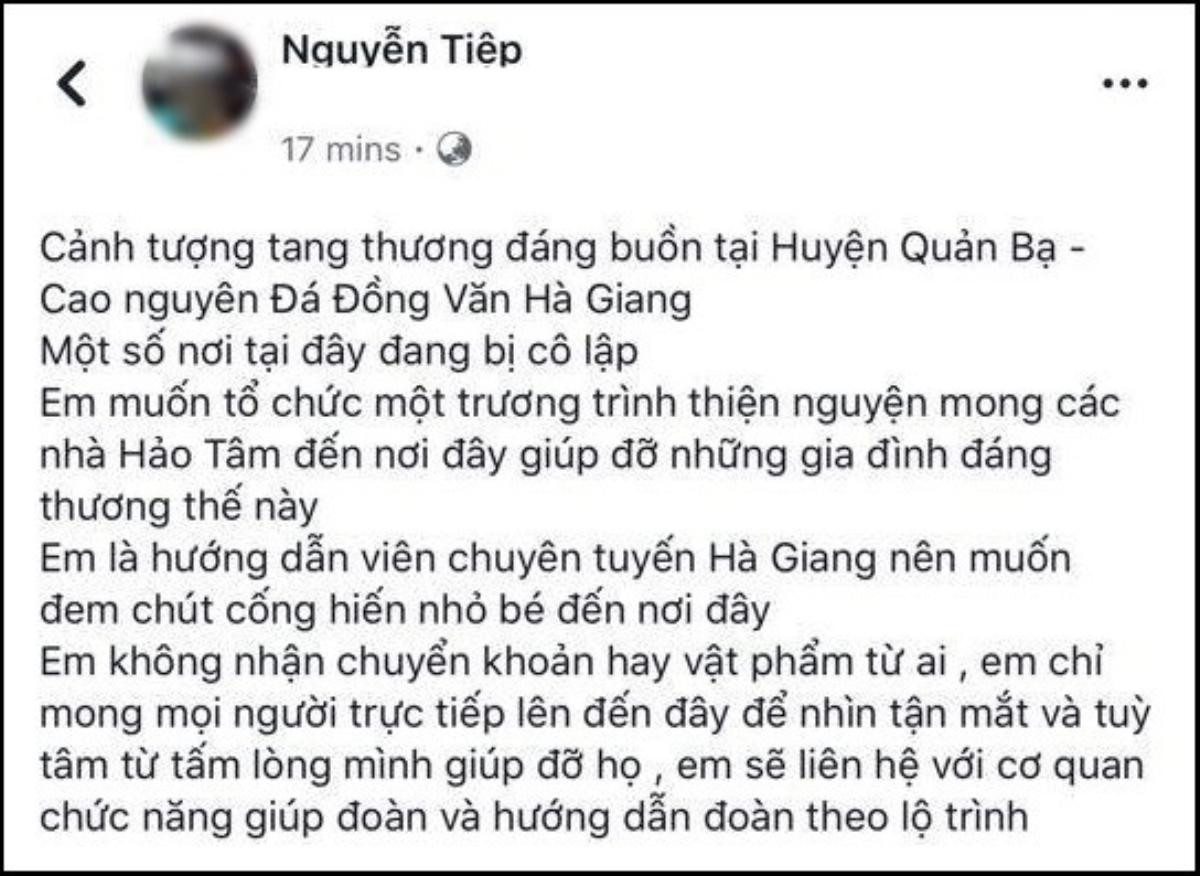 Nguyễn Tiệp

17 mins ·

Cảnh tượng tang thương đáng buồn tại Huyện Quản Bạ - Cao nguyên Đá Đồng Văn Hà Giang
Một số nơi tại đây đang bị cô lập
Em muốn tổ chức một trương trình thiện nguyện mong các nhà Hảo Tâm đến nơi đây giúp đỡ những gia đình đáng thương thế này
Em là hướng dẫn viên chuyên tuyến Hà Giang nên muốn đem chút cống hiến nhỏ bé đến nơi đây
Em không nhận chuyển khoản hay vật phẩm từ ai , em chỉ mong mọi người trực tiếp lên đến đây để nhìn tận mắt và tuỳ tâm từ tấm lòng mình giúp đỡ họ , em sẽ liên hệ với cơ quan chức năng giúp đoàn và hướng dẫn đoàn theo lộ trình